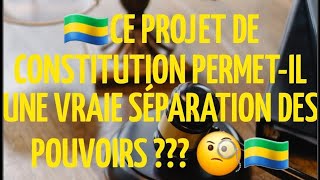 CE PROJET DE CONSTITUTION PERMET-IL UNE VRAIE SÉPARATION DES POUVOIRS ???